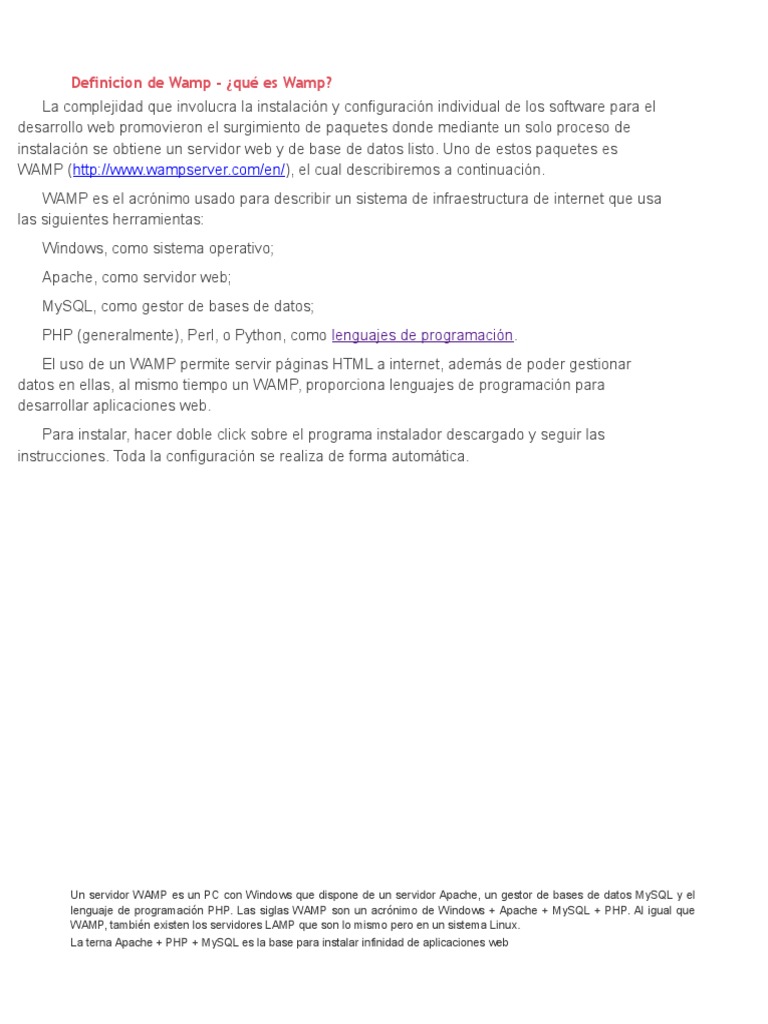 Definicion de Wamp - ¿qué es Wamp?

La complejidad que involucra la instalación y configuración individual de los software para el desarrollo web promovieron el surgimiento de paquetes donde mediante un solo proceso de instalación se obtiene un servidor web y de base de datos listo. Uno de estos paquetes es WAMP (http://www.wampserver.com/en/), el cual describiremos a continuación.

WAMP es el acrónimo usado para describir un sistema de infraestructura de internet que usa las siguientes herramientas:

Windows, como sistema operativo;

Apache, como servidor web;

MySQL, como gestor de bases de datos;

PHP (generalmente), Perl, o Python, como lenguajes de programación.

El uso de un WAMP permite servir páginas HTML a internet, además de poder gestionar datos en ellas, al mismo tiempo un WAMP, proporciona lenguajes de programación para desarrollar aplicaciones web.

Para instalar, hacer doble click sobre el programa instalador descargado y seguir las instrucciones. Toda la configuración se realiza de forma automática.

Un servidor WAMP es un PC con Windows que dispone de un servidor Apache, un gestor de bases de datos MySQL y el lenguaje de programación PHP. Las siglas WAMP son un acrónimo de Windows + Apache + MySQL + PHP. Al igual que WAMP, también existen los servidores LAMP que son lo mismo pero en un sistema Linux.

La terna Apache + PHP + MySQL es la base para instalar infinidad de aplicaciones web